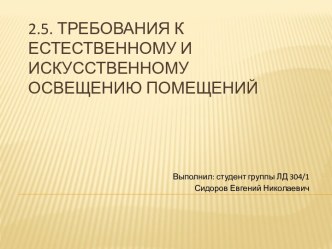 2.5. ТРЕБОВАНИЯ К ЕСТЕСТВЕННОМУ И ИСКУССТВЕННОМУ ОСВЕЩЕНИЮ ПОМЕЩЕНИЙ

Выполнил: студент группы ЛД 304/1
Сидоров Евгений Николаевич